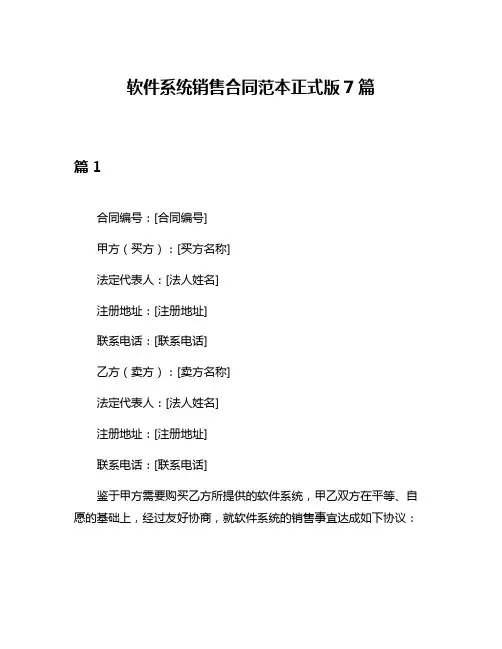 软件系统销售合同范本正式版 7 篇

篇 1

合同编号：[合同编号]

甲方（买方）：[买方名称]

法定代表人：[法人姓名]

注册地址：[注册地址]

联系电话：[联系电话]

乙方（卖方）：[卖方名称]

法定代表人：[法人姓名]

注册地址：[注册地址]

联系电话：[联系电话]

鉴于甲方需要购买乙方所提供的软件系统，甲乙双方在平等、自愿的基础上，经过友好协商，就软件系统的销售事宜达成如下协议：